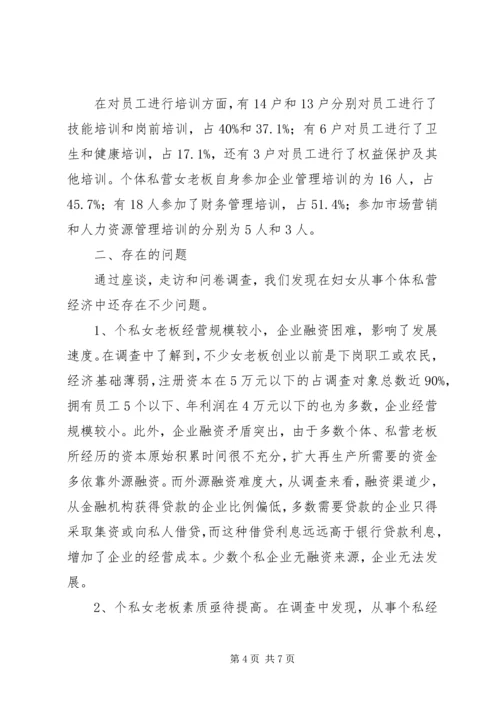 在对员工进行培训方面，有14户和13户分别对员工进行了技能培训和岗前培训，占40%和37.1%；有6户对员工进行了卫生和健康培训，占17.1%，还有3户对员工进行了权益保护及其他培训。个体私营女老板自身参加企业管理培训的为16人，占45.7%；有18人参加了财务管理培训，占51.4%；参加市场营销和人力资源管理培训的分别为5人和3人。

二、存在的问题

通过座谈，走访和问卷调查，我们发现在妇女从事个体私营经济中还存在不少问题。

1、个私女老板经营规模较小，企业融资困难，影响了发展速度。在调查中了解到，不少女老板创业以前是下岗职工或农民，经济基础薄弱，注册资本在5万元以下的占调查对象总数近90%，拥有员工5个以下、年利润在4万元以下的也为多数，企业经营规模较小。此外，企业融资矛盾突出，由于多数个体、私营老板所经历的资本原始积累时间很不充分，扩大再生产所需要的资金多依靠外源融资。而外源融资难度大，从调查来看，融资渠道少，从金融机构获得贷款的企业比例偏低，多数需要贷款的企业只得采取集资或向私人借贷，而这种借贷利息远远高于银行贷款利息，增加了企业的经营成本。少数个私企业无融资来源，企业无法发展。

2、个私女老板素质亟待提高。在调查中发现，从事个私经

第4页 共7页